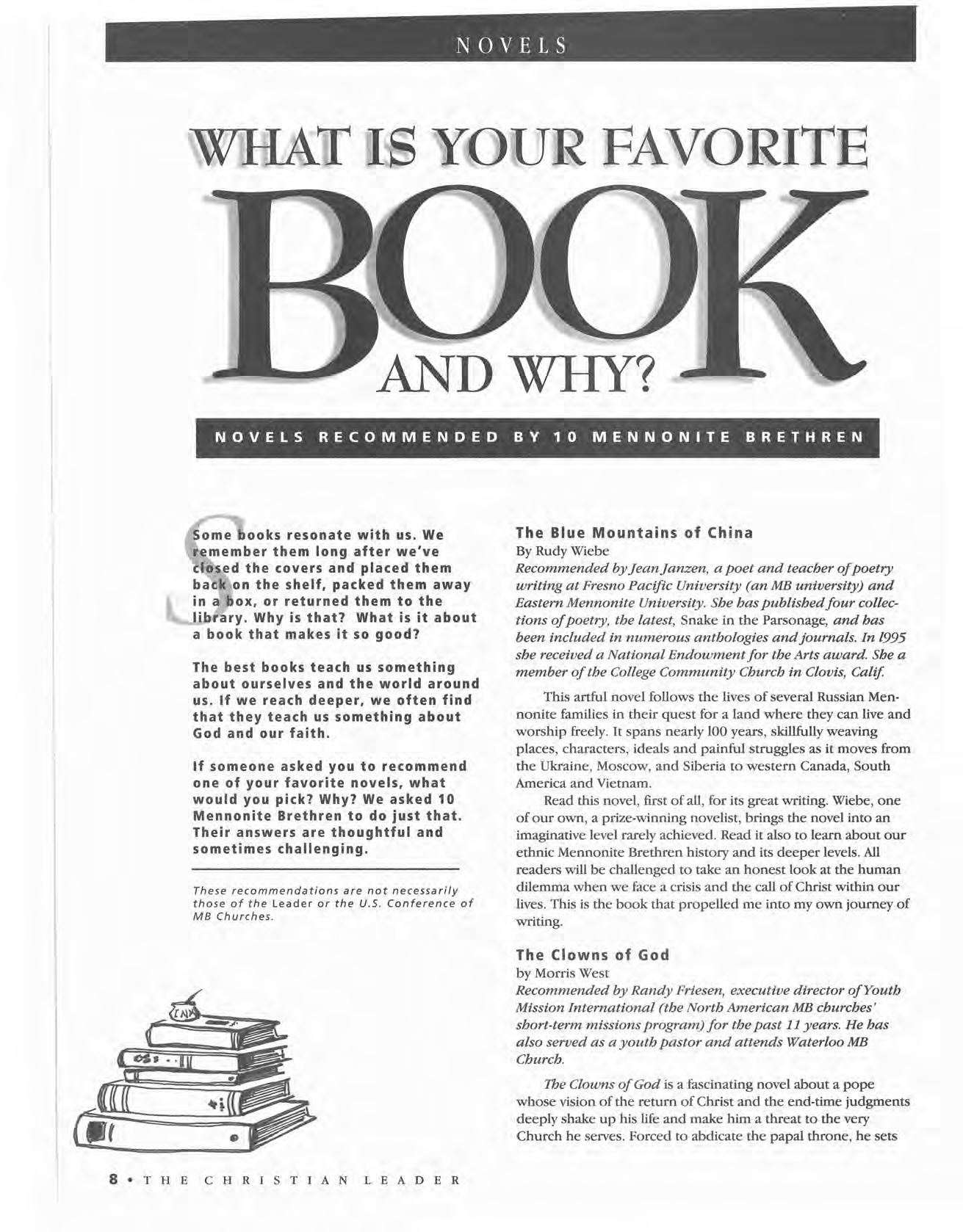 NOVELS

WHAT IS YOUR FAVORITE BOOK AND WHY?

NOVELS RECOMMENDED BY 10 MENNONITE BRETHREN

Some books resonate with us. We remember them long after we've closed the covers and placed them back on the shelf, packed them away in a box, or returned them to the library. Why is that? What is it about a book that makes it so good?

The best books teach us something about ourselves and the world around us. If we reach deeper, we often find that they teach us something about God and our faith.

If someone asked you to recommend one of your favorite novels, what would you pick? Why? We asked 10 Mennonite Brethren to do just that. Their answers are thoughtful and sometimes challenging.

These recommendations are not necessarily those of the Leader or the U.S. Conference of MB Churches.

INK

The Blue Mountains of China
By Rudy Wiebe
Recommended by Jean Janzen, a poet and teacher of poetry writing at Fresno Pacific University (an MB university) and Eastern Mennonite University. She has published four collections of poetry, the latest, Snake in the Parsonage, and has been included in numerous anthologies and journals. In 1995 she received a National Endowment for the Arts award. She a member of the College Community Church in Clovis, Calif.

This artful novel follows the lives of several Russian Mennonite families in their quest for a land where they can live and worship freely. It spans nearly 100 years, skillfully weaving places, characters, ideals and painful struggles as it moves from the Ukraine, Moscow, and Siberia to western Canada, South America and Vietnam.

Read this novel, first of all, for its great writing. Wiebe, one of our own, a prize-winning novelist, brings the novel into an imaginative level rarely achieved. Read it also to learn about our ethnic Mennonite Brethren history and its deeper levels. All readers will be challenged to take an honest look at the human dilemma when we face a crisis and the call of Christ within our lives. This is the book that propelled me into my own journey of writing.

The Clowns of God
by Morris West
Recommended by Randy Friesen, executive director of Youth Mission International (the North American MB churches' short-term missions program) for the past 11 years. He has also served as a youth pastor and attends Waterloo MB Church.

The Clowns of God is a fascinating novel about a pope whose vision of the return of Christ and the end-time judgments deeply shake up his life and make him a threat to the very Church he serves. Forced to abdicate the papal throne, he sets

8 • THE CHRISTIAN LEADER